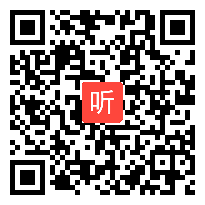 听